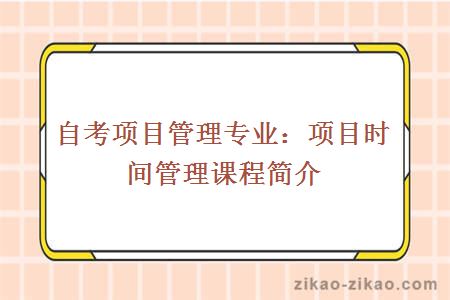 自考项目管理专业：项目时间管理课程简介

zikao-zikao.com